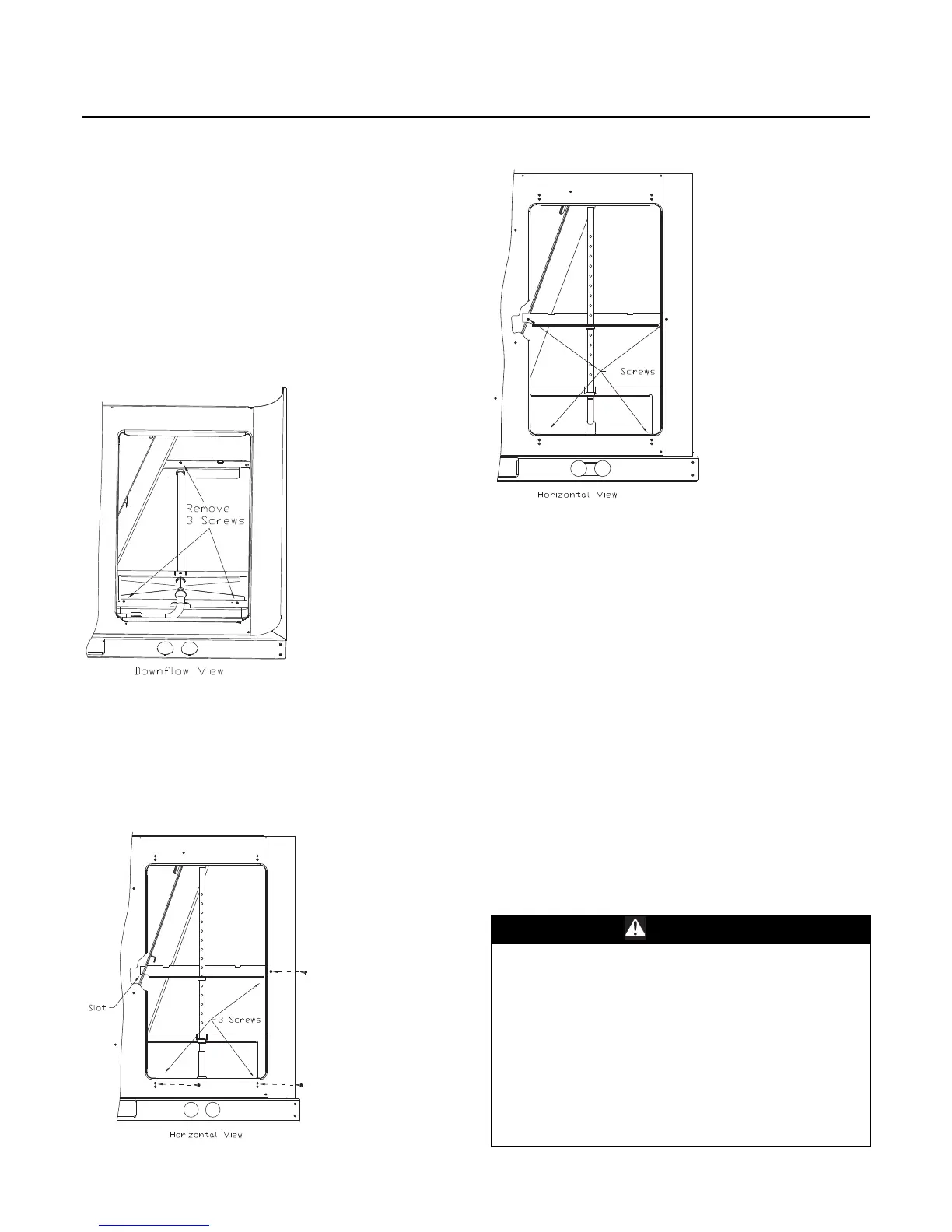 Remove 3 Screws

Downflow View

Slot

3 Screws

Horizontal View

Screws

Horizontal View